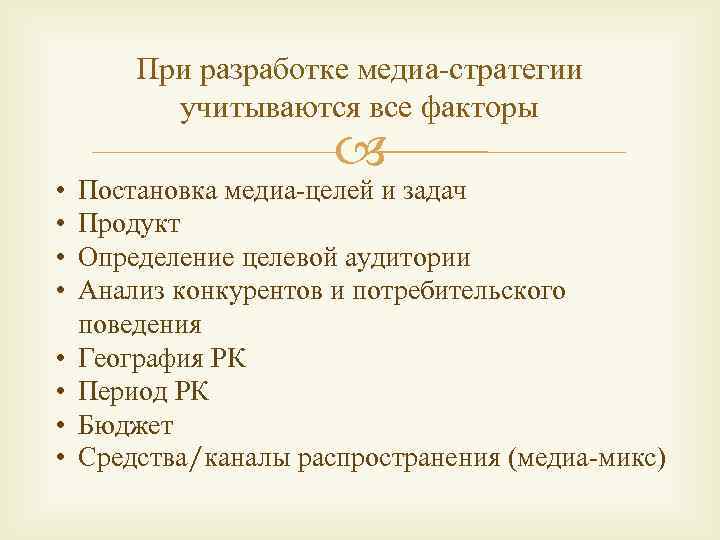 При разработке медиа-стратегии учитываются все факторы

• Постановка медиа-целей и задач
• Продукт
• Определение целевой аудитории
• Анализ конкурентов и потребительского поведения
• География РК
• Период РК
• Бюджет
• Средства/каналы распространения (медиа-микс)